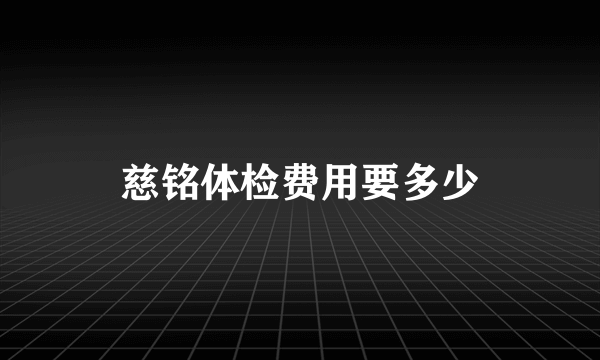 慈铭体检费用要多少